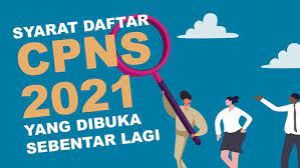 SYARAT DAFTAR
CPNS
2021
YANG DIBUKA
SEBENTAR LAGI